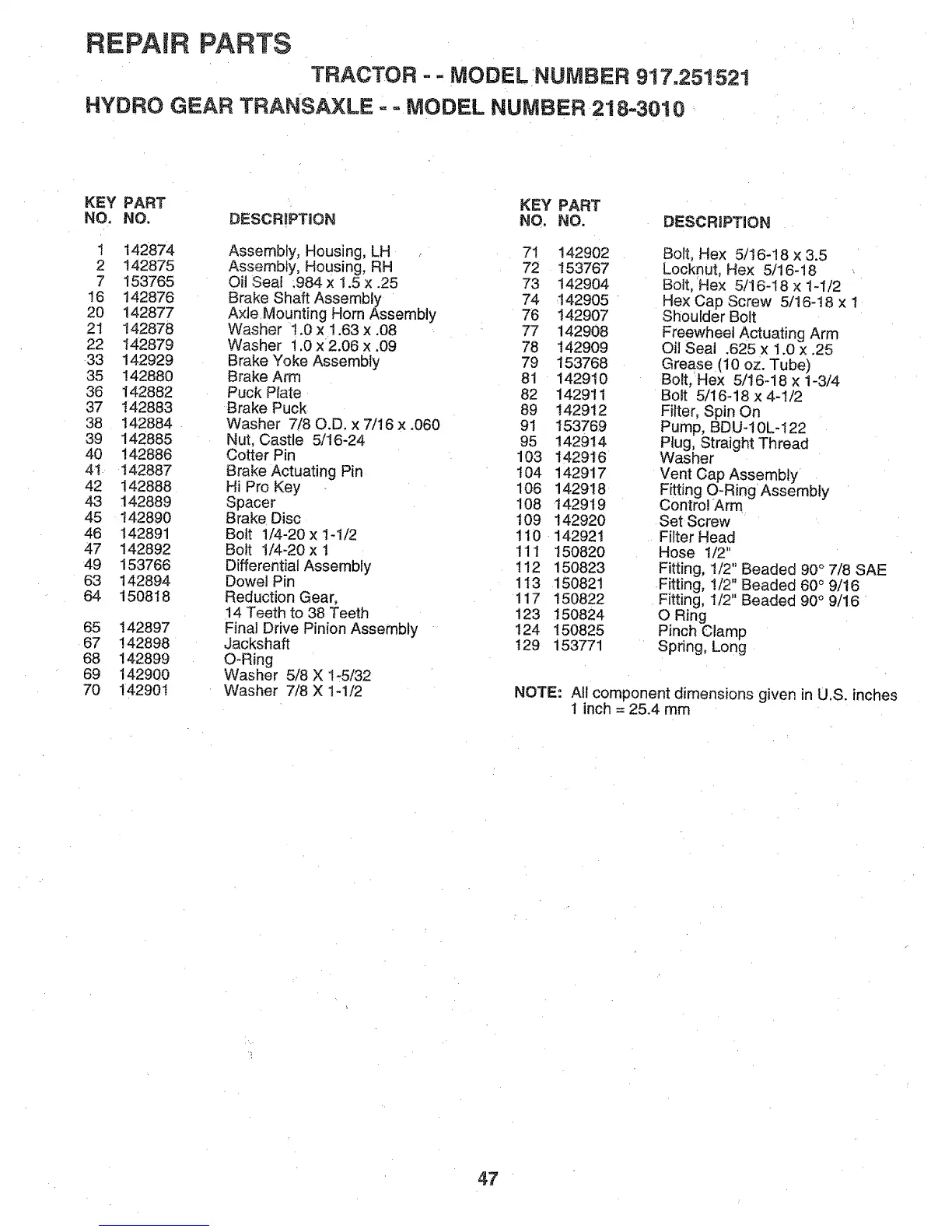 REPAIR PARTS

TRACTOR - - MODEL NUMBER 917.251521

HYDRO GEAR TRANSAXLE - - MODEL NUMBER 218-3010

| KEY NO. | PART NO. | DESCRIPTION |
|---|---|---|
| 1 | 142874 | Assembly, Housing, LH |
| 2 | 142875 | Assembly, Housing, RH |
| 7 | 153765 | Oil Seal .984 x 1.5 x .25 |
| 16 | 142876 | Brake Shaft Assembly |
| 20 | 142877 | Axle Mounting Horn Assembly |
| 21 | 142878 | Washer 1.0 x 1.63 x .08 |
| 22 | 142879 | Washer 1.0 x 2.06 x .09 |
| 33 | 142929 | Brake Yoke Assembly |
| 35 | 142880 | Brake Arm |
| 36 | 142882 | Puck Plate |
| 37 | 142883 | Brake Puck |
| 38 | 142884 | Washer 7/8 O.D. x 7/16 x .060 |
| 39 | 142885 | Nut, Castle 5/16-24 |
| 40 | 142886 | Cotter Pin |
| 41 | 142887 | Brake Actuating Pin |
| 42 | 142888 | Hi Pro Key |
| 43 | 142889 | Spacer |
| 45 | 142890 | Brake Disc |
| 46 | 142891 | Bolt 1/4-20 x 1-1/2 |
| 47 | 142892 | Bolt 1/4-20 x 1 |
| 49 | 153766 | Differential Assembly |
| 63 | 142894 | Dowel Pin |
| 64 | 150818 | Reduction Gear, 14 Teeth to 38 Teeth |
| 65 | 142897 | Final Drive Pinion Assembly |
| 67 | 142898 | Jackshaft |
| 68 | 142899 | O-Ring |
| 69 | 142900 | Washer 5/8 X 1-5/32 |
| 70 | 142901 | Washer 7/8 X 1-1/2 |

| KEY NO. | PART NO. | DESCRIPTION |
|---|---|---|
| 71 | 142902 | Bolt, Hex 5/16-18 x 3.5 |
| 72 | 153767 | Locknut, Hex 5/16-18 |
| 73 | 142904 | Bolt, Hex 5/16-18 x 1-1/2 |
| 74 | 142905 | Hex Cap Screw 5/16-18 x 1 |
| 76 | 142907 | Shoulder Bolt |
| 77 | 142908 | Freewheel Actuating Arm |
| 78 | 142909 | Oil Seal .625 x 1.0 x .25 |
| 79 | 153768 | Grease (10 oz. Tube) |
| 81 | 142910 | Bolt, Hex 5/16-18 x 1-3/4 |
| 82 | 142911 | Bolt 5/16-18 x 4-1/2 |
| 89 | 142912 | Filter, Spin On |
| 91 | 153769 | Pump, BDU-10L-122 |
| 95 | 142914 | Plug, Straight Thread |
| 103 | 142916 | Washer |
| 104 | 142917 | Vent Cap Assembly |
| 106 | 142918 | Fitting O-Ring Assembly |
| 108 | 142919 | Control Arm |
| 109 | 142920 | Set Screw |
| 110 | 142921 | Filter Head |
| 111 | 150820 | Hose 1/2" |
| 112 | 150823 | Fitting, 1/2" Beaded 90° 7/8 SAE |
| 113 | 150821 | Fitting, 1/2" Beaded 60° 9/16 |
| 117 | 150822 | Fitting, 1/2" Beaded 90° 9/16 |
| 123 | 150824 | O Ring |
| 124 | 150825 | Pinch Clamp |
| 129 | 153771 | Spring, Long |

NOTE: All component dimensions given in U.S. inches
1 inch = 25.4 mm

47